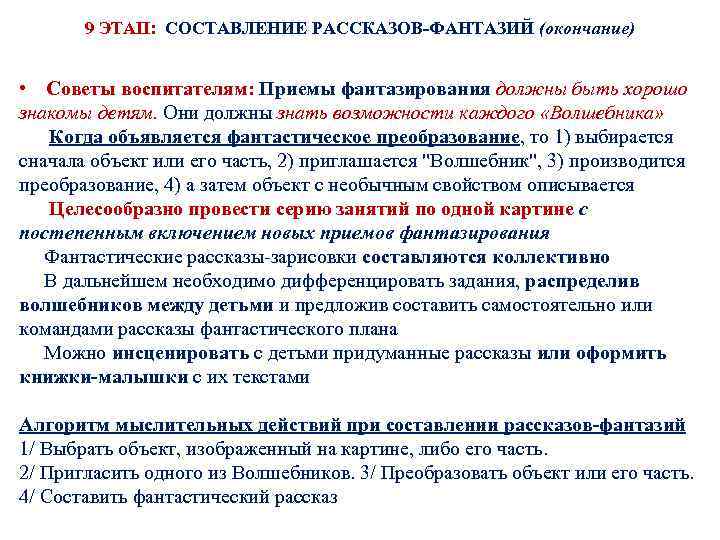 9 ЭТАП: СОСТАВЛЕНИЕ РАССКАЗОВ-ФАНТАЗИЙ (окончание)

• Советы воспитателям: Приемы фантазирования должны быть хорошо знакомы детям. Они должны знать возможности каждого «Волшебника»

Когда объявляется фантастическое преобразование, то 1) выбирается сначала объект или его часть, 2) приглашается "Волшебник", 3) производится преобразование, 4) а затем объект с необычным свойством описывается

Целесообразно провести серию занятий по одной картине с постепенным включением новых приемов фантазирования

Фантастические рассказы-зарисовки составляются коллективно

В дальнейшем необходимо дифференцировать задания, распределив волшебников между детьми и предложив составить самостоятельно или командами рассказы фантастического плана

Можно инсценировать с детьми придуманные рассказы или оформить книжки-малышки с их текстами

Алгоритм мыслительных действий при составлении рассказов-фантазий
1/ Выбрать объект, изображенный на картине, либо его часть.
2/ Пригласить одного из Волшебников. 3/ Преобразовать объект или его часть.
4/ Составить фантастический рассказ